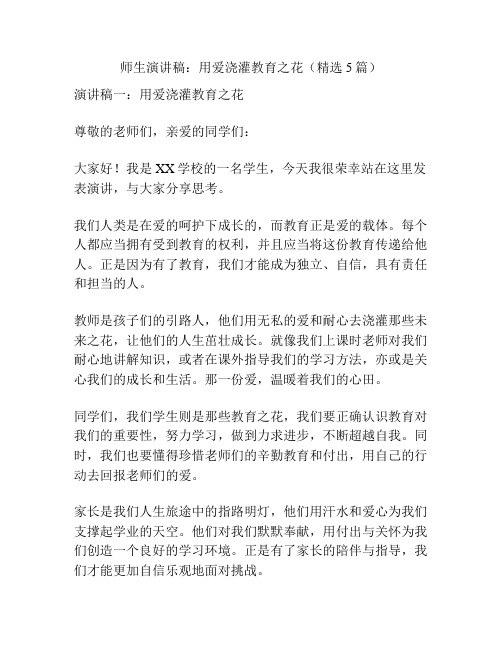 师生演讲稿：用爱浇灌教育之花（精选 5 篇）

演讲稿一：用爱浇灌教育之花

尊敬的老师们，亲爱的同学们：

大家好！我是 XX 学校的一名学生，今天我很荣幸站在这里发表演讲，与大家分享思考。

我们人类是在爱的呵护下成长的，而教育正是爱的载体。每个人都应当拥有受到教育的权利，并且应当将这份教育传递给他人。正是因为有了教育，我们才能成为独立、自信，具有责任和担当的人。

教师是孩子们的引路人，他们用无私的爱和耐心去浇灌那些未来之花，让他们的人生茁壮成长。就像我们上课时老师对我们耐心地讲解知识，或者在课外指导我们的学习方法，亦或是关心我们的成长和生活。那一份爱，温暖着我们的心田。

同学们，我们学生则是那些教育之花，我们要正确认识教育对我们的重要性，努力学习，做到力求进步，不断超越自我。同时，我们也要懂得珍惜老师们的辛勤教育和付出，用自己的行动去回报老师们的爱。

家长是我们人生旅途中的指路明灯，他们用汗水和爱心为我们支撑起学业的天空。他们对我们默默奉献，用付出与关怀为我们创造一个良好的学习环境。正是有了家长的陪伴与指导，我们才能更加自信乐观地面对挑战。